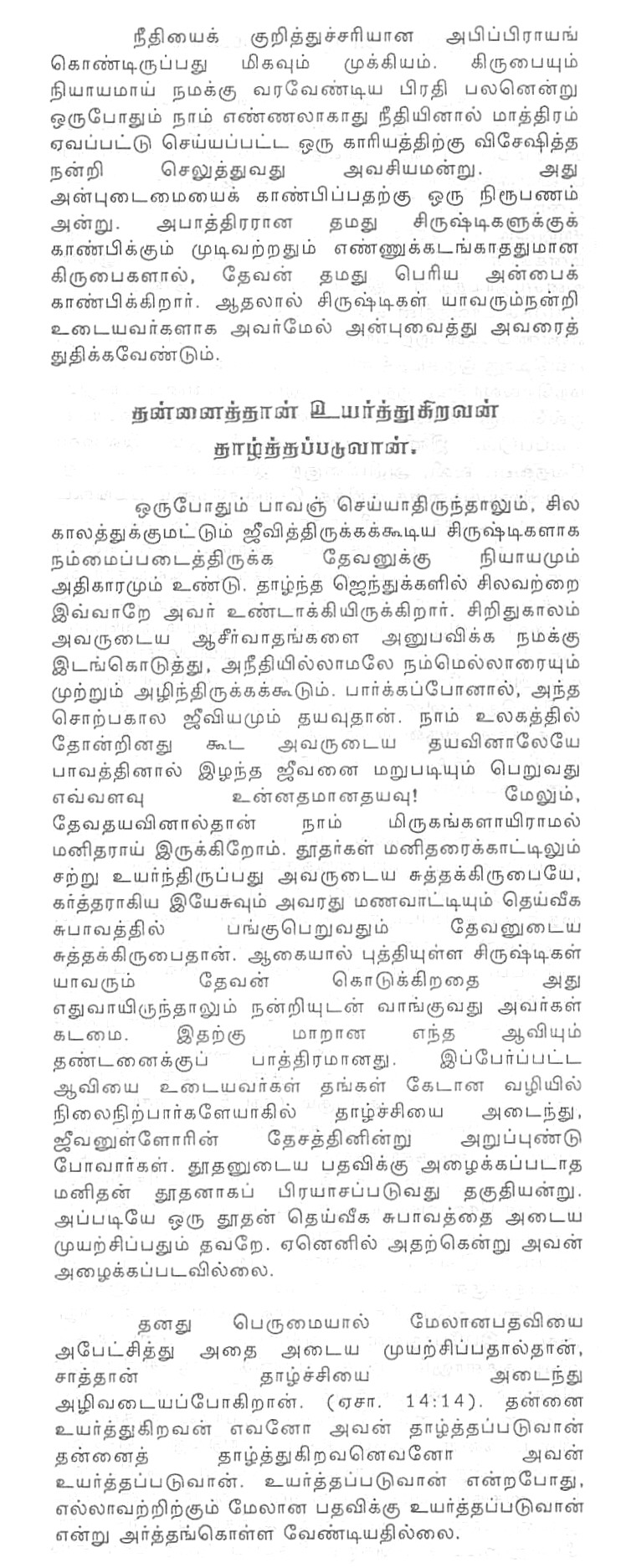 நீதியைக் குறித்துச்சரியான அபிப்பிராயங் கொண்டிருப்பது மிகவும் முக்கியம். கிருபையும் நியாயமாய் நமக்கு வரவேண்டிய பிரதி பலனென்று ஒருபோதும் நாம் எண்ணலாகாது நீதியினால் மாத்திரம் ஏவப்பட்டு செய்யப்பட்ட ஒரு காரியத்திற்கு விசேஷித்த நன்றி செலுத்துவது அவசியமன்று. அது அன்புடைமையைக் காண்பிப்பதற்கு ஒரு நிரூபணம் அன்று. அபாத்திரரான தமது சிருஷ்டிகளுக்குக் காண்பிக்கும் முடிவற்றதும் எண்ணுக்கடங்காததுமான கிருபைகளால், தேவன் தமது பெரிய அன்பைக் காண்பிக்கிறார். ஆதலால் சிருஷ்டிகள் யாவரும்நன்றி உடையவர்களாக அவர்மேல் அன்புவைத்து அவரைத் துதிக்கவேண்டும்.

தன்னைத்தான் உயர்த்துகிறவன் தாழ்த்தப்படுவான்.

ஒருபோதும் பாவஞ் செய்யாதிருந்தாலும், சில காலத்துக்குமட்டும் ஜீவித்திருக்கக்கூடிய சிருஷ்டிகளாக நம்மைப்படைத்திருக்க தேவனுக்கு நியாயமும் அதிகாரமும் உண்டு. தாழ்ந்த ஜெந்துக்களில் சிலவற்றை இவ்வாறே அவர் உண்டாக்கியிருக்கிறார். சிறிதுகாலம் அவருடைய ஆசீர்வாதங்களை அனுபவிக்க நமக்கு இடங்கொடுத்து, அநீதியில்லாமலே நம்மெல்லாரையும் முற்றும் அழிந்திருக்கக்கூடும். பார்க்கப்போனால், அந்த சொற்பகால ஜீவியமும் தயவுதான். நாம் உலகத்தில் தோன்றினது கூட அவருடைய தயவினாலேயே பாவத்தினால் இழந்த ஜீவனை மறுபடியும் பெறுவது எவ்வளவு உன்னதமானதயவு! மேலும், தேவதயவினால்தான் நாம் மிருகங்களாயிராமல் மனிதராய் இருக்கிறோம். தூதர்கள் மனிதரைக்காட்டிலும் சற்று உயர்ந்திருப்பது அவருடைய சுத்தக்கிருபையே, கர்த்தராகிய இயேசுவும் அவரது மணவாட்டியும் தெய்வீக சுபாவத்தில் பங்குபெறுவதும் தேவனுடைய சுத்தக்கிருபைதான். ஆகையால் புத்தியுள்ள சிருஷ்டிகள் யாவரும் தேவன் கொடுக்கிறதை அது எதுவாயிருந்தாலும் நன்றியுடன் வாங்குவது அவர்கள் கடமை. இதற்கு மாறான எந்த ஆவியும் தண்டனைக்குப் பாத்திரமானது. இப்பேர்ப்பட்ட ஆவியை உடையவர்கள் தங்கள் கேடான வழியில் நிலைநிற்பார்களேயாகில் தாழ்ச்சியை அடைந்து, ஜீவனுள்ளோரின் தேசத்தினின்று அறுப்புண்டு போவார்கள். தூதனுடைய பதவிக்கு அழைக்கப்படாத மனிதன் தூதனாகப் பிரயாசப்படுவது தகுதியன்று. அப்படியே ஒரு தூதன் தெய்வீக சுபாவத்தை அடைய முயற்சிப்பதும் தவறே. ஏனெனில் அதற்கென்று அவன் அழைக்கப்படவில்லை.

தனது பெருமையால் மேலானபதவியை அபேட்சித்து அதை அடைய முயற்சிப்பதால்தான், சாத்தான் தாழ்ச்சியை அடைந்து அழிவடையப்போகிறான். (ஏசா. 14:14). தன்னை உயர்த்துகிறவன் எவனோ அவன் தாழ்த்தப்படுவான் தன்னைத் தாழ்த்துகிறவனெவனோ அவன் உயர்த்தப்படுவான். உயர்த்தப்படுவான் என்றபோது, எல்லாவற்றிற்கும் மேலான பதவிக்கு உயர்த்தப்படுவான் என்று அர்த்தங்கொள்ள வேண்டியதில்லை.